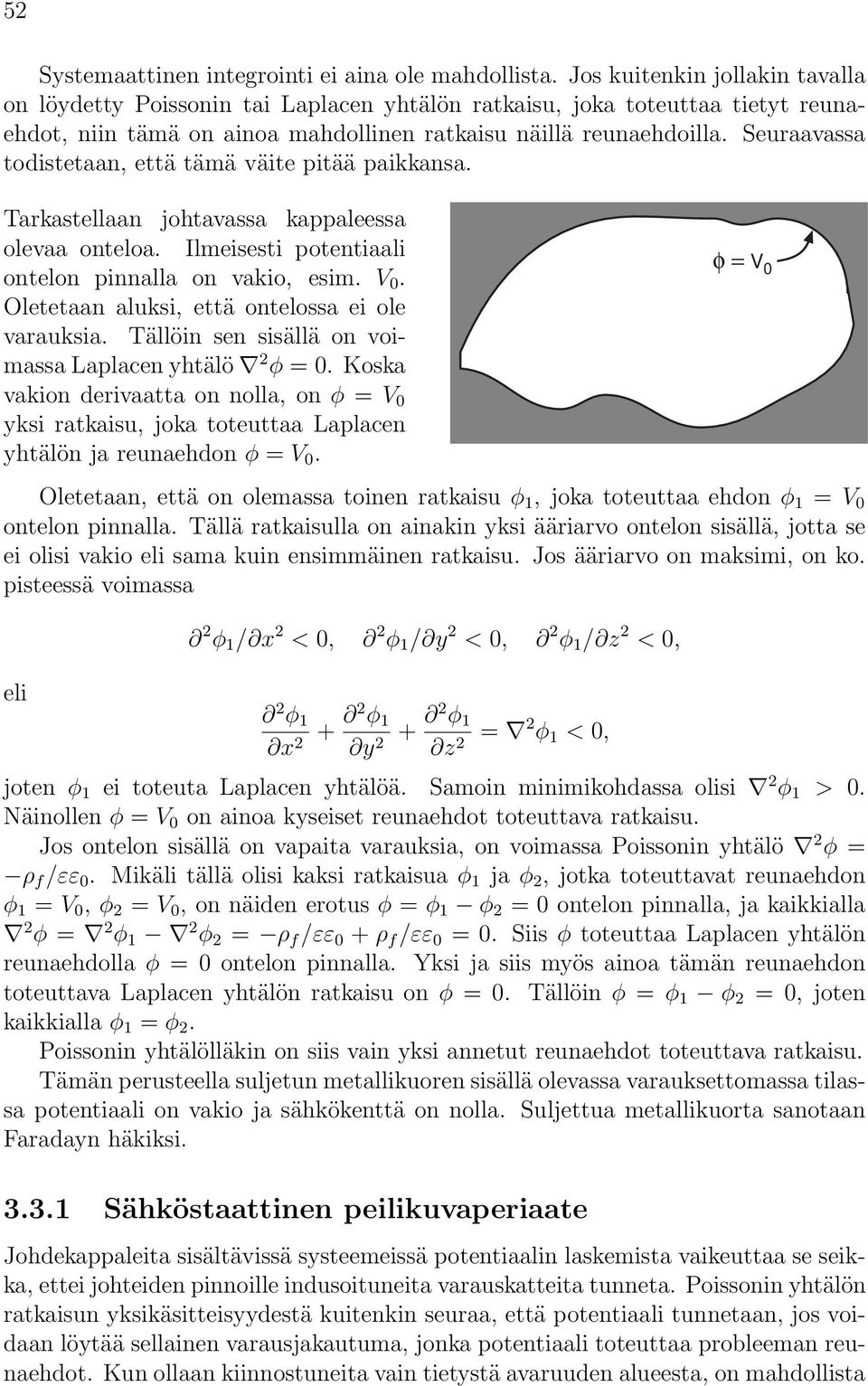 52

Systemaattinen integrointi ei aina ole mahdollista. Jos kuitenkin jollakin tavalla on löydetty Poissonin tai Laplacen yhtälön ratkaisu, joka toteuttaa tietyt reunaehdot, niin tämä on ainoa mahdollinen ratkaisu näillä reunaehdoilla. Seuraavassa todistetaan, että tämä väite pitää paikkansa.

Tarkastellaan johtavassa kappaleessa olevaa onteloa. Ilmeisesti potentiaali ontelon pinnalla on vakio, esim. $V_0$. Oletetaan aluksi, että ontelossa ei ole varauksia. Tällöin sen sisällä on voimassa Laplacen yhtälö $\nabla^2\phi = 0$. Koska vakion derivaatta on nolla, on $\phi = V_0$ yksi ratkaisu, joka toteuttaa Laplacen yhtälön ja reunaehdon $\phi = V_0$.

$\phi = V_0$

Oletetaan, että on olemassa toinen ratkaisu $\phi_1$, joka toteuttaa ehdon $\phi_1 = V_0$ ontelon pinnalla. Tällä ratkaisulla on ainakin yksi ääriarvo ontelon sisällä, jotta se ei olisi vakio eli sama kuin ensimmäinen ratkaisu. Jos ääriarvo on maksimi, on ko. pisteessä voimassa

$\partial^2\phi_1/\partial x^2 < 0, \quad \partial^2\phi_1/\partial y^2 < 0, \quad \partial^2\phi_1/\partial z^2 < 0,$

eli

$\frac{\partial^2\phi_1}{\partial x^2} + \frac{\partial^2\phi_1}{\partial y^2} + \frac{\partial^2\phi_1}{\partial z^2} = \nabla^2\phi_1 < 0,$

joten $\phi_1$ ei toteuta Laplacen yhtälöä. Samoin minimikohdassa olisi $\nabla^2\phi_1 > 0$. Näinollen $\phi = V_0$ on ainoa kyseiset reunaehdot toteuttava ratkaisu.

Jos ontelon sisällä on vapaita varauksia, on voimassa Poissonin yhtälö $\nabla^2\phi = -\rho_f/\varepsilon\varepsilon_0$. Mikäli tällä olisi kaksi ratkaisua $\phi_1$ ja $\phi_2$, jotka toteuttavat reunaehdon $\phi_1 = V_0$, $\phi_2 = V_0$, on näiden erotus $\phi = \phi_1 - \phi_2 = 0$ ontelon pinnalla, ja kaikkialla $\nabla^2\phi = \nabla^2\phi_1 - \nabla^2\phi_2 = -\rho_f/\varepsilon\varepsilon_0 + \rho_f/\varepsilon\varepsilon_0 = 0$. Siis $\phi$ toteuttaa Laplacen yhtälön reunaehdolla $\phi = 0$ ontelon pinnalla. Yksi ja siis myös ainoa tämän reunaehdon toteuttava Laplacen yhtälön ratkaisu on $\phi = 0$. Tällöin $\phi = \phi_1 - \phi_2 = 0$, joten kaikkialla $\phi_1 = \phi_2$.

Poissonin yhtälölläkin on siis vain yksi annetut reunaehdot toteuttava ratkaisu.

Tämän perusteella suljetun metallikuoren sisällä olevassa varauksettomassa tilassa potentiaali on vakio ja sähkökenttä on nolla. Suljettua metallikuorta sanotaan Faradayn häkiksi.

3.3.1 Sähköstaattinen peilikuvaperiaate

Johdekappaleita sisältävissä systeemeissä potentiaalin laskemista vaikeuttaa se seikka, ettei johteiden pinnoille indusoituneita varauskatteita tunneta. Poissonin yhtälön ratkaisun yksikäsitteisyydestä kuitenkin seuraa, että potentiaali tunnetaan, jos voidaan löytää sellainen varausjakautuma, jonka potentiaali toteuttaa probleeman reunaehdot. Kun ollaan kiinnostuneita vain tietystä avaruuden alueesta, on mahdollista